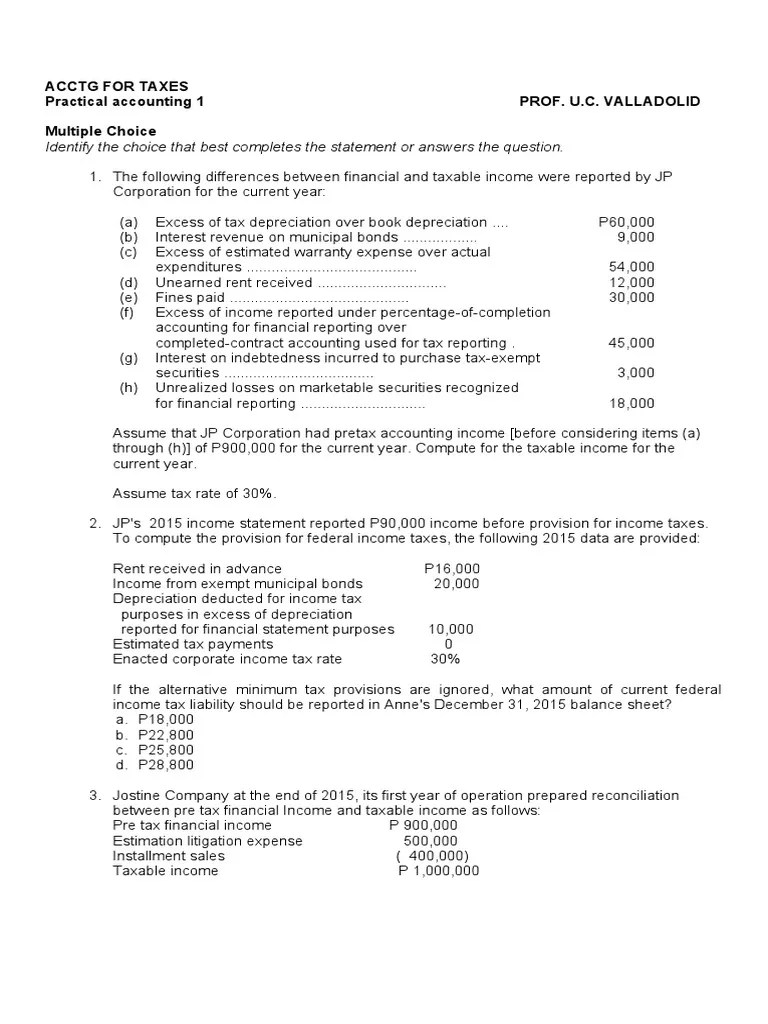 ACCTG FOR TAXES
Practical accounting 1 PROF. U.C. VALLADOLID

Multiple Choice
Identify the choice that best completes the statement or answers the question.

1. The following differences between financial and taxable income were reported by JP Corporation for the current year:

(a) Excess of tax depreciation over book depreciation .... P60,000
(b) Interest revenue on municipal bonds ................. 9,000
(c) Excess of estimated warranty expense over actual expenditures ........................................ 54,000
(d) Unearned rent received .............................. 12,000
(e) Fines paid .......................................... 30,000
(f) Excess of income reported under percentage-of-completion accounting for financial reporting over completed-contract accounting used for tax reporting . 45,000
(g) Interest on indebtedness incurred to purchase tax-exempt securities ................................... 3,000
(h) Unrealized losses on marketable securities recognized for financial reporting ............................. 18,000

Assume that JP Corporation had pretax accounting income [before considering items (a) through (h)] of P900,000 for the current year. Compute for the taxable income for the current year.

Assume tax rate of 30%.

2. JP's 2015 income statement reported P90,000 income before provision for income taxes. To compute the provision for federal income taxes, the following 2015 data are provided:

Rent received in advance P16,000
Income from exempt municipal bonds 20,000
Depreciation deducted for income tax purposes in excess of depreciation reported for financial statement purposes 10,000
Estimated tax payments 0
Enacted corporate income tax rate 30%

If the alternative minimum tax provisions are ignored, what amount of current federal income tax liability should be reported in Anne's December 31, 2015 balance sheet?
a. P18,000
b. P22,800
c. P25,800
d. P28,800

3. Jostine Company at the end of 2015, its first year of operation prepared reconciliation between pre tax financial Income and taxable income as follows:
Pre tax financial income P 900,000
Estimation litigation expense 500,000
Installment sales ( 400,000)
Taxable income P 1,000,000